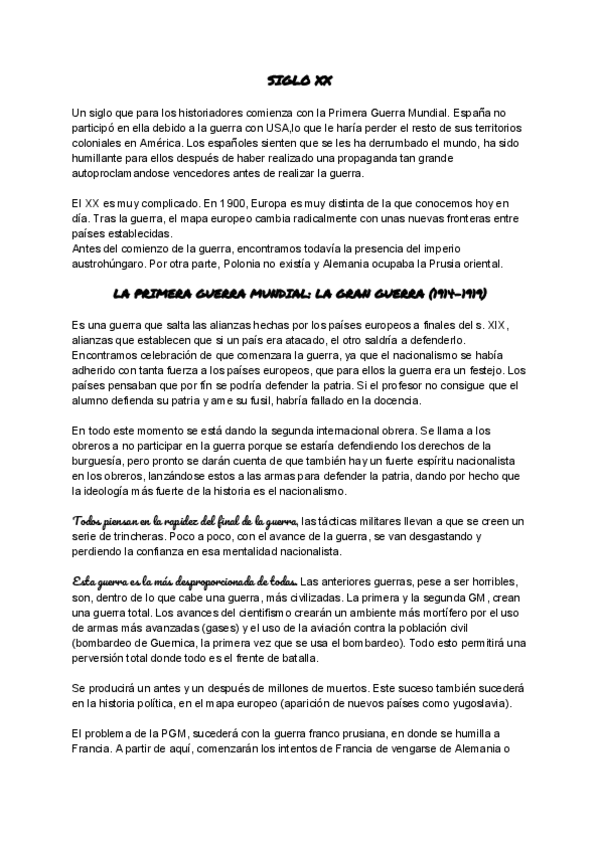 SIGLO XX

Un siglo que para los historiadores comienza con la Primera Guerra Mundial. España no participó en ella debido a la guerra con USA,lo que le haría perder el resto de sus territorios coloniales en América. Los españoles sienten que se les ha derrumbado el mundo, ha sido humillante para ellos después de haber realizado una propaganda tan grande autoproclamandose vencedores antes de realizar la guerra.

El XX es muy complicado. En 1900, Europa es muy distinta de la que conocemos hoy en día. Tras la guerra, el mapa europeo cambia radicalmente con unas nuevas fronteras entre países establecidas.
Antes del comienzo de la guerra, encontramos todavía la presencia del imperio austrohúngaro. Por otra parte, Polonia no existía y Alemania ocupaba la Prusia oriental.

LA PRIMERA GUERRA MUNDIAL: LA GRAN GUERRA (1914-1919)

Es una guerra que salta las alianzas hechas por los países europeos a finales del s. XIX, alianzas que establecen que si un país era atacado, el otro saldría a defenderlo. Encontramos celebración de que comenzara la guerra, ya que el nacionalismo se había adherido con tanta fuerza a los países europeos, que para ellos la guerra era un festejo. Los países pensaban que por fin se podría defender la patria. Si el profesor no consigue que el alumno defienda su patria y ame su fusil, habría fallado en la docencia.

En todo este momento se está dando la segunda internacional obrera. Se llama a los obreros a no participar en la guerra porque se estaría defendiendo los derechos de la burguesía, pero pronto se darán cuenta de que también hay un fuerte espíritu nacionalista en los obreros, lanzándose estos a las armas para defender la patria, dando por hecho que la ideología más fuerte de la historia es el nacionalismo.

Todos piensan en la rapidez del final de la guerra, las tácticas militares llevan a que se creen un serie de trincheras. Poco a poco, con el avance de la guerra, se van desgastando y perdiendo la confianza en esa mentalidad nacionalista.

Esta guerra es la más desproporcionada de todas. Las anteriores guerras, pese a ser horribles, son, dentro de lo que cabe una guerra, más civilizadas. La primera y la segunda GM, crean una guerra total. Los avances del cientifismo crearán un ambiente más mortífero por el uso de armas más avanzadas (gases) y el uso de la aviación contra la población civil (bombardeo de Guernica, la primera vez que se usa el bombardeo). Todo esto permitirá una perversión total donde todo es el frente de batalla.

Se producirá un antes y un después de millones de muertos. Este suceso también sucederá en la historia política, en el mapa europeo (aparición de nuevos países como yugoslavia).

El problema de la PGM, sucederá con la guerra franco prusiana, en donde se humilla a Francia. A partir de aquí, comenzarán los intentos de Francia de vengarse de Alemania o